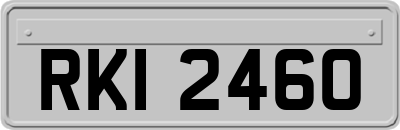 RKI 2460